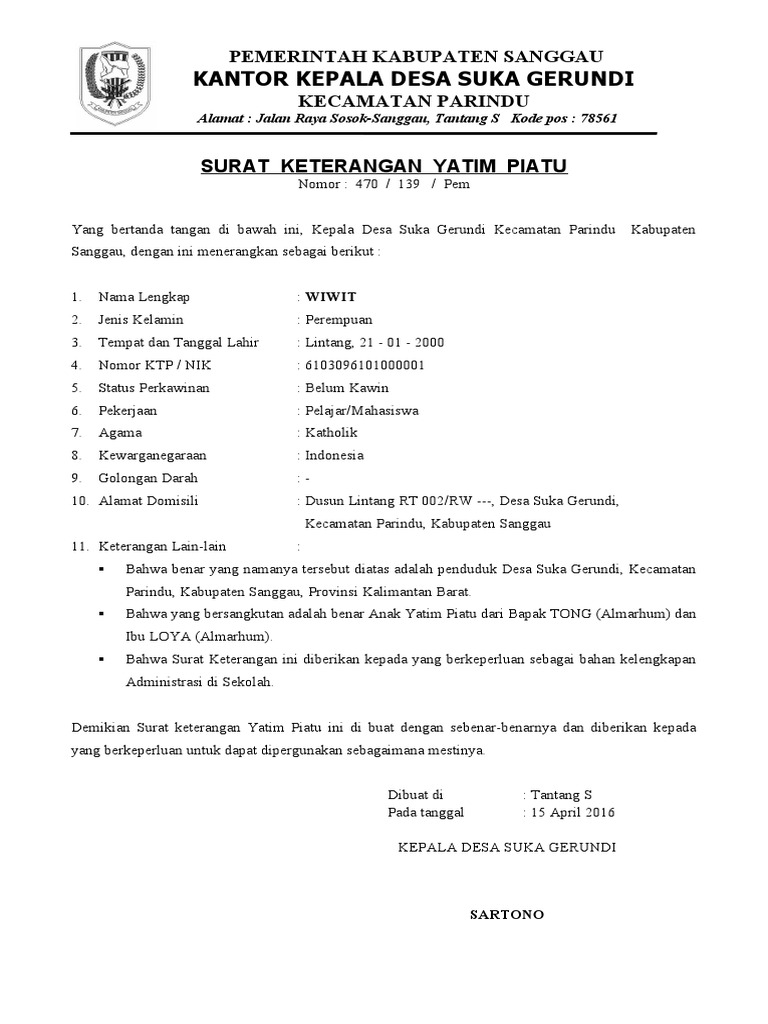 PEMERINTAH KABUPATEN SANGGAU
KANTOR KEPALA DESA SUKA GERUNDI
KECAMATAN PARINDU
Alamat : Jalan Raya Sosok-Sanggau, Tantang S Kode pos : 78561

SURAT KETERANGAN YATIM PIATU
Nomor : 470 / 139 / Pem

Yang bertanda tangan di bawah ini, Kepala Desa Suka Gerundi Kecamatan Parindu Kabupaten Sanggau, dengan ini menerangkan sebagai berikut :

1. Nama Lengkap : WIWIT
2. Jenis Kelamin : Perempuan
3. Tempat dan Tanggal Lahir : Lintang, 21 - 01 - 2000
4. Nomor KTP / NIK : 6103096101000001
5. Status Perkawinan : Belum Kawin
6. Pekerjaan : Pelajar/Mahasiswa
7. Agama : Katholik
8. Kewarganegaraan : Indonesia
9. Golongan Darah : -
10. Alamat Domisili : Dusun Lintang RT 002/RW ---, Desa Suka Gerundi, Kecamatan Parindu, Kabupaten Sanggau
11. Keterangan Lain-lain :
▪ Bahwa benar yang namanya tersebut diatas adalah penduduk Desa Suka Gerundi, Kecamatan Parindu, Kabupaten Sanggau, Provinsi Kalimantan Barat.
▪ Bahwa yang bersangkutan adalah benar Anak Yatim Piatu dari Bapak TONG (Almarhum) dan Ibu LOYA (Almarhum).
▪ Bahwa Surat Keterangan ini diberikan kepada yang berkeperluan sebagai bahan kelengkapan Administrasi di Sekolah.

Demikian Surat keterangan Yatim Piatu ini di buat dengan sebenar-benarnya dan diberikan kepada yang berkeperluan untuk dapat dipergunakan sebagaimana mestinya.

Dibuat di : Tantang S
Pada tanggal : 15 April 2016

KEPALA DESA SUKA GERUNDI

SARTONO